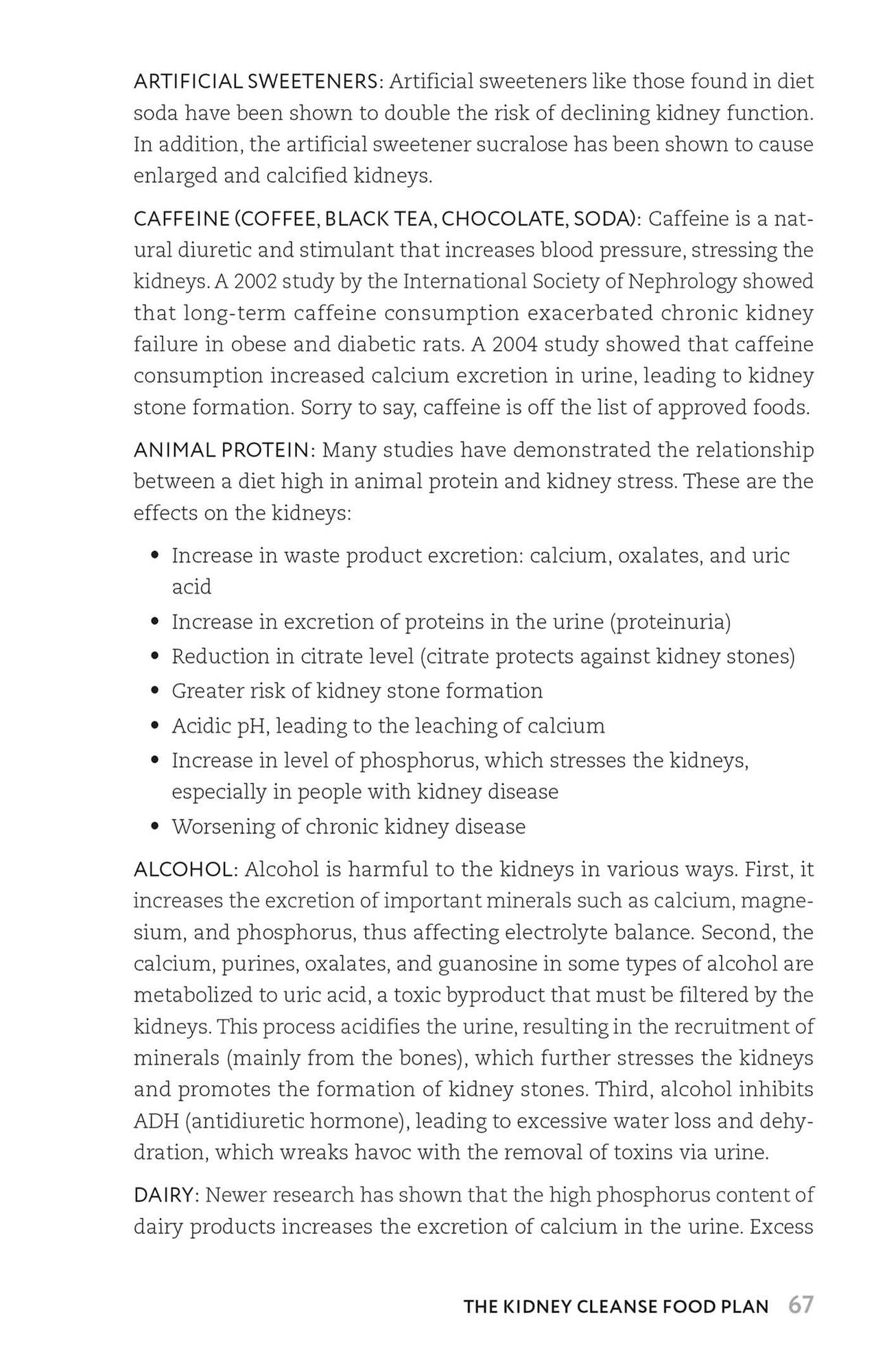 ARTIFICIAL SWEETENERS: Artificial sweeteners like those found in diet soda have been shown to double the risk of declining kidney function. In addition, the artificial sweetener sucralose has been shown to cause enlarged and calcified kidneys.

CAFFEINE (COFFEE, BLACK TEA, CHOCOLATE, SODA): Caffeine is a natural diuretic and stimulant that increases blood pressure, stressing the kidneys. A 2002 study by the International Society of Nephrology showed that long-term caffeine consumption exacerbated chronic kidney failure in obese and diabetic rats. A 2004 study showed that caffeine consumption increased calcium excretion in urine, leading to kidney stone formation. Sorry to say, caffeine is off the list of approved foods.

ANIMAL PROTEIN: Many studies have demonstrated the relationship between a diet high in animal protein and kidney stress. These are the effects on the kidneys:

• Increase in waste product excretion: calcium, oxalates, and uric acid
• Increase in excretion of proteins in the urine (proteinuria)
• Reduction in citrate level (citrate protects against kidney stones)
• Greater risk of kidney stone formation
• Acidic pH, leading to the leaching of calcium
• Increase in level of phosphorus, which stresses the kidneys, especially in people with kidney disease
• Worsening of chronic kidney disease

ALCOHOL: Alcohol is harmful to the kidneys in various ways. First, it increases the excretion of important minerals such as calcium, magnesium, and phosphorus, thus affecting electrolyte balance. Second, the calcium, purines, oxalates, and guanosine in some types of alcohol are metabolized to uric acid, a toxic byproduct that must be filtered by the kidneys. This process acidifies the urine, resulting in the recruitment of minerals (mainly from the bones), which further stresses the kidneys and promotes the formation of kidney stones. Third, alcohol inhibits ADH (antidiuretic hormone), leading to excessive water loss and dehydration, which wreaks havoc with the removal of toxins via urine.

DAIRY: Newer research has shown that the high phosphorus content of dairy products increases the excretion of calcium in the urine. Excess

THE KIDNEY CLEANSE FOOD PLAN 67